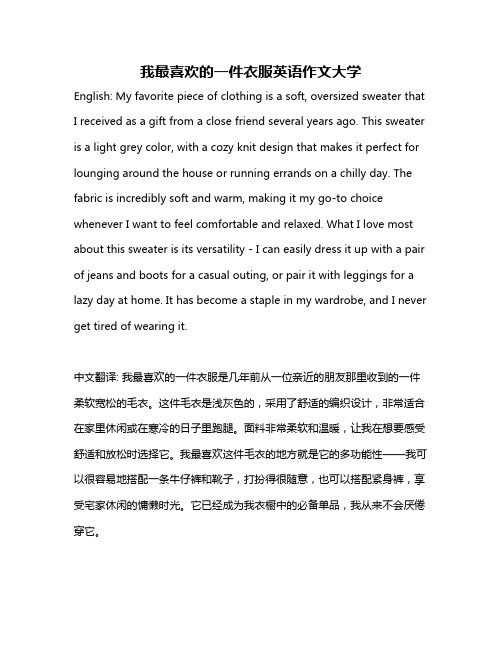 我最喜欢的一件衣服英语作文大学

English: My favorite piece of clothing is a soft, oversized sweater that I received as a gift from a close friend several years ago. This sweater is a light grey color, with a cozy knit design that makes it perfect for lounging around the house or running errands on a chilly day. The fabric is incredibly soft and warm, making it my go-to choice whenever I want to feel comfortable and relaxed. What I love most about this sweater is its versatility - I can easily dress it up with a pair of jeans and boots for a casual outing, or pair it with leggings for a lazy day at home. It has become a staple in my wardrobe, and I never get tired of wearing it.

中文翻译: 我最喜欢的一件衣服是几年前从一位亲近的朋友那里收到的一件柔软宽松的毛衣。这件毛衣是浅灰色的，采用了舒适的编织设计，非常适合在家里休闲或在寒冷的日子里跑腿。面料非常柔软和温暖，让我在想要感受舒适和放松时选择它。我最喜欢这件毛衣的地方就是它的多功能性——我可以很容易地搭配一条牛仔裤和靴子，打扮得很随意，也可以搭配紧身裤，享受宅家休闲的慵懒时光。它已经成为我衣橱中的必备单品，我从来不会厌倦穿它。